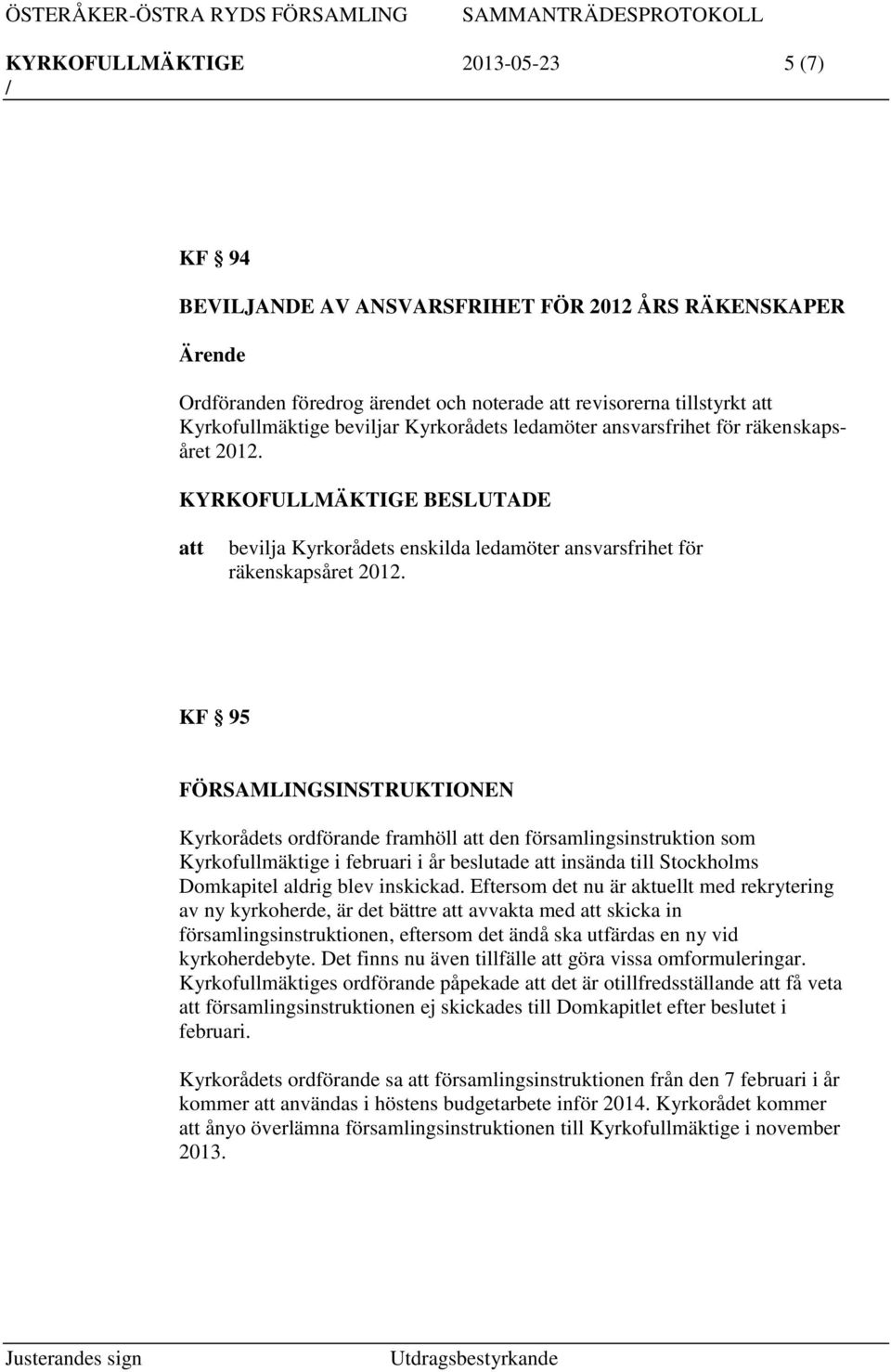 ÖSTERÅKER-ÖSTRA RYDS FÖRSAMLING SAMMANTRÄDESPROTOKOLL
KYRKOFULLMÄKTIGE 2013-05-23 5 (7)
/

KF § 94

BEVILJANDE AV ANSVARSFRIHET FÖR 2012 ÅRS RÄKENSKAPER

Ärende

Ordföranden föredrog ärendet och noterade att revisorerna tillstyrkt att Kyrkofullmäktige beviljar Kyrkorådets ledamöter ansvarsfrihet för räkenskapsåret 2012.

KYRKOFULLMÄKTIGE BESLUTADE

att bevilja Kyrkorådets enskilda ledamöter ansvarsfrihet för räkenskapsåret 2012.

KF § 95

FÖRSAMLINGSINSTRUKTIONEN

Kyrkorådets ordförande framhöll att den församlingsinstruktion som Kyrkofullmäktige i februari i år beslutade att insända till Stockholms Domkapitel aldrig blev inskickad. Eftersom det nu är aktuellt med rekrytering av ny kyrkoherde, är det bättre att avvakta med att skicka in församlingsinstruktionen, eftersom det ändå ska utfärdas en ny vid kyrkoherdebyte. Det finns nu även tillfälle att göra vissa omformuleringar. Kyrkofullmäktiges ordförande påpekade att det är otillfredsställande att få veta att församlingsinstruktionen ej skickades till Domkapitlet efter beslutet i februari.

Kyrkorådets ordförande sa att församlingsinstruktionen från den 7 februari i år kommer att användas i höstens budgetarbete inför 2014. Kyrkorådet kommer att ånyo överlämna församlingsinstruktionen till Kyrkofullmäktige i november 2013.

Justerandes sign Utdragsbestyrkande